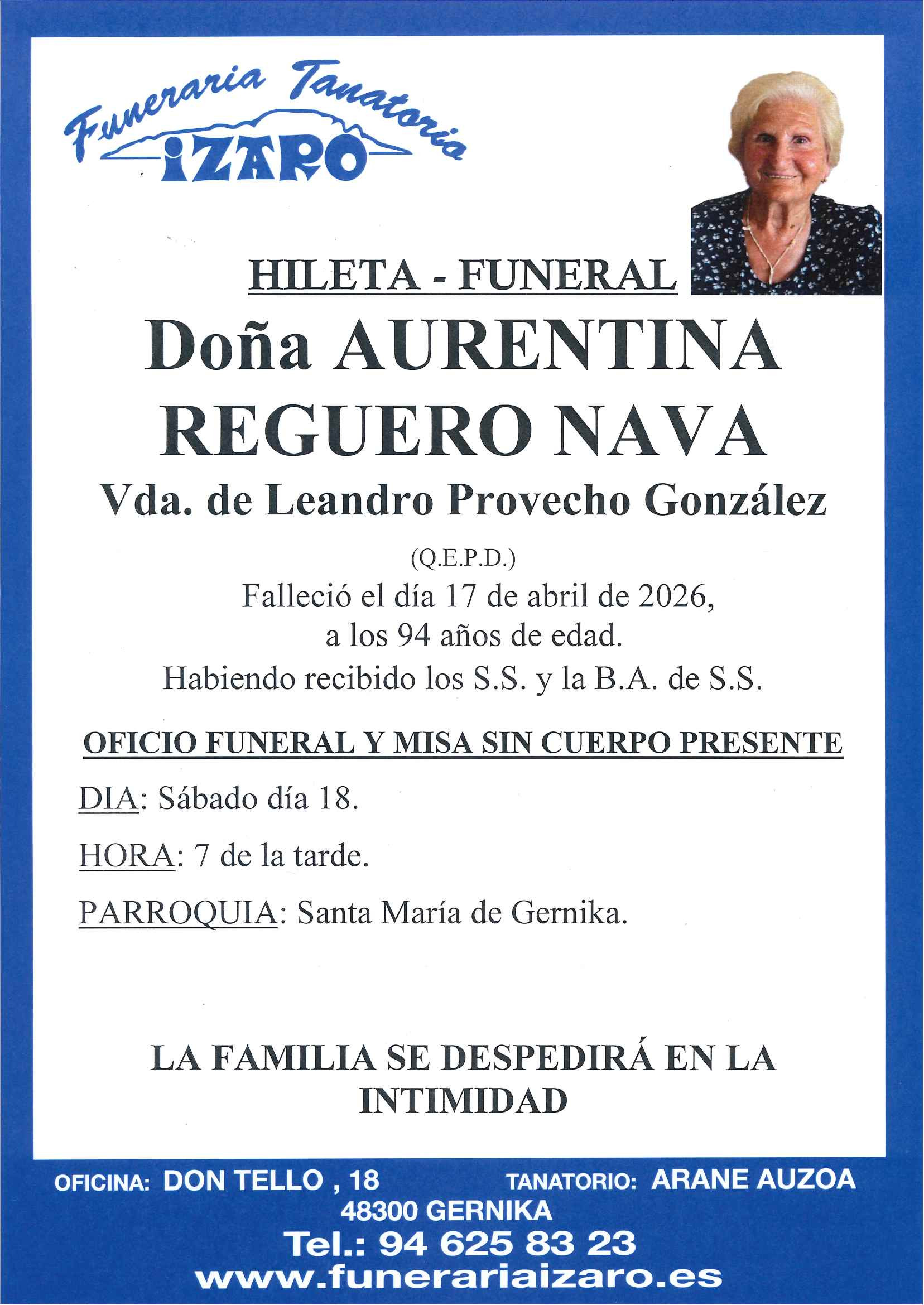 Funeraria Tanatorio
IZARO

HILETA - FUNERAL

Doña AURENTINA REGUERO NAVA

Vda. de Leandro Provecho González

(Q.E.P.D.)

Falleció el día 17 de abril de 2026, a los 94 años de edad. Habiendo recibido los S.S. y la B.A. de S.S.

OFICIO FUNERAL Y MISA SIN CUERPO PRESENTE

DIA: Sábado día 18.

HORA: 7 de la tarde.

PARROQUIA: Santa María de Gernika.

LA FAMILIA SE DESPEDIRÁ EN LA INTIMIDAD

OFICINA: DON TELLO , 18 TANATORIO: ARANE AUZOA
48300 GERNIKA
Tel.: 94 625 83 23
www.funerariaizaro.es